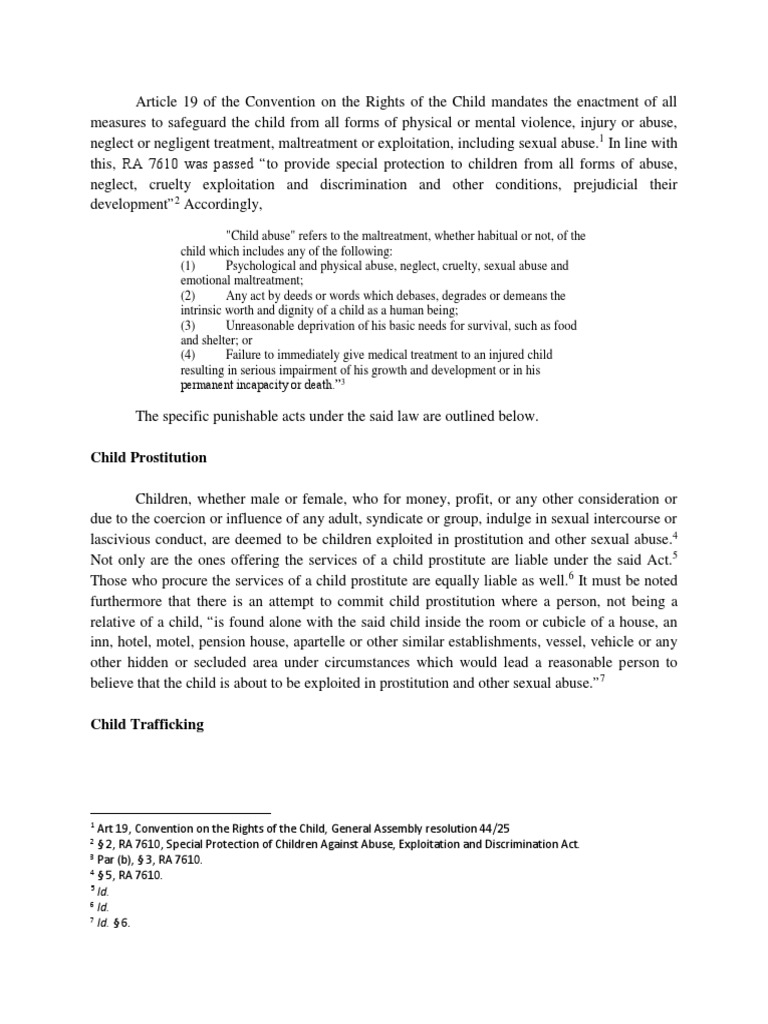 Article 19 of the Convention on the Rights of the Child mandates the enactment of all measures to safeguard the child from all forms of physical or mental violence, injury or abuse, neglect or negligent treatment, maltreatment or exploitation, including sexual abuse.$^1$ In line with this, RA 7610 was passed "to provide special protection to children from all forms of abuse, neglect, cruelty exploitation and discrimination and other conditions, prejudicial their development"$^2$ Accordingly,

"Child abuse" refers to the maltreatment, whether habitual or not, of the child which includes any of the following:
(1) Psychological and physical abuse, neglect, cruelty, sexual abuse and emotional maltreatment;
(2) Any act by deeds or words which debases, degrades or demeans the intrinsic worth and dignity of a child as a human being;
(3) Unreasonable deprivation of his basic needs for survival, such as food and shelter; or
(4) Failure to immediately give medical treatment to an injured child resulting in serious impairment of his growth and development or in his permanent incapacity or death."$^3$

The specific punishable acts under the said law are outlined below.

Child Prostitution

Children, whether male or female, who for money, profit, or any other consideration or due to the coercion or influence of any adult, syndicate or group, indulge in sexual intercourse or lascivious conduct, are deemed to be children exploited in prostitution and other sexual abuse.$^4$ Not only are the ones offering the services of a child prostitute are liable under the said Act.$^5$ Those who procure the services of a child prostitute are equally liable as well.$^6$ It must be noted furthermore that there is an attempt to commit child prostitution where a person, not being a relative of a child, "is found alone with the said child inside the room or cubicle of a house, an inn, hotel, motel, pension house, apartelle or other similar establishments, vessel, vehicle or any other hidden or secluded area under circumstances which would lead a reasonable person to believe that the child is about to be exploited in prostitution and other sexual abuse."$^7$

Child Trafficking

$^1$ Art 19, Convention on the Rights of the Child, General Assembly resolution 44/25
$^2$ § 2, RA 7610, Special Protection of Children Against Abuse, Exploitation and Discrimination Act.
$^3$ Par (b), § 3, RA 7610.
$^4$ § 5, RA 7610.
$^5$ Id.
$^6$ Id.
$^7$ Id. § 6.